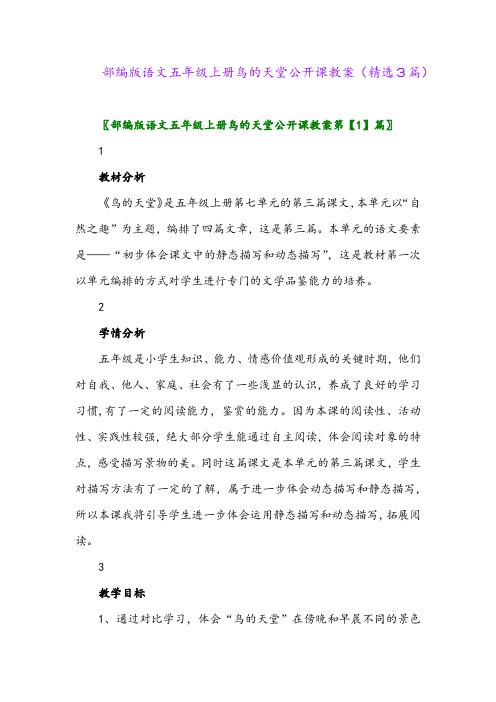 部编版语文五年级上册鸟的天堂公开课教案（精选3篇）

〖部编版语文五年级上册鸟的天堂公开课教案第【1】篇〗

1

教材分析

《鸟的天堂》是五年级上册第七单元的第三篇课文，本单元以“自然之趣”为主题，编排了四篇文章，这是第三篇。本单元的语文要素是——“初步体会课文中的静态描写和动态描写”，这是教材第一次以单元编排的方式对学生进行专门的文学品鉴能力的培养。

2

学情分析

五年级是小学生知识、能力、情感价值观形成的关键时期，他们对自我、他人、家庭、社会有了一些浅显的认识，养成了良好的学习习惯，有了一定的阅读能力，鉴赏的能力。因为本课的阅读性、活动性、实践性较强，绝大部分学生能通过自主阅读，体会阅读对象的特点，感受描写景物的美。同时这篇课文是本单元的第三篇课文，学生对描写方法有了一定的了解，属于进一步体会动态描写和静态描写，所以本课我将引导学生进一步体会运用静态描写和动态描写，拓展阅读。

3

教学目标

1、通过对比学习，体会“鸟的天堂”在傍晚和早晨不同的景色